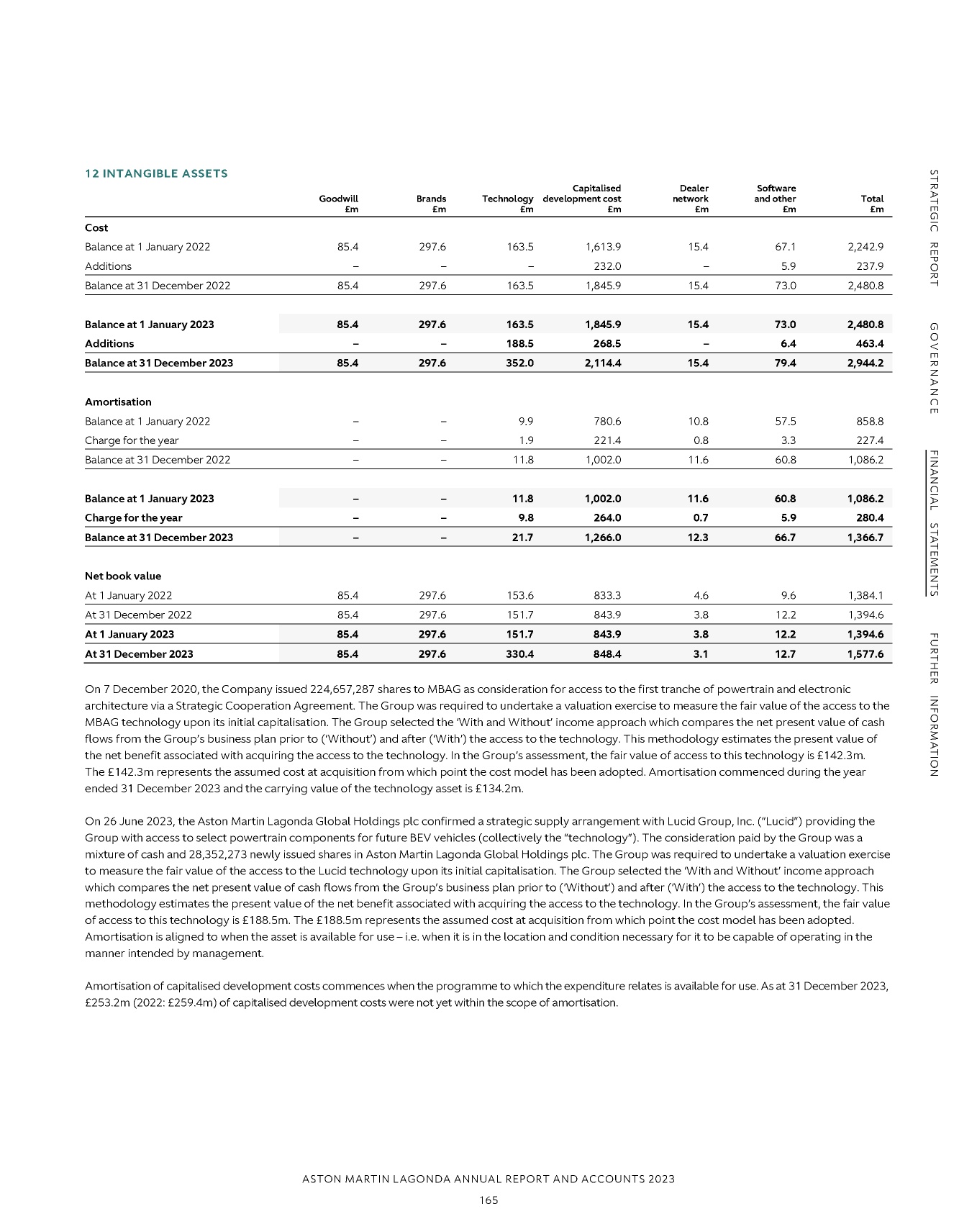 12 INTANGIBLE ASSETS

|  | Goodwill £m | Brands £m | Technology £m | Capitalised development cost £m | Dealer network £m | Software and other £m | Total £m |
|---|---|---|---|---|---|---|---|
| Cost |  |  |  |  |  |  |  |
| Balance at 1 January 2022 | 85.4 | 297.6 | 163.5 | 1,613.9 | 15.4 | 67.1 | 2,242.9 |
| Additions | – | – | – | 232.0 | – | 5.9 | 237.9 |
| Balance at 31 December 2022 | 85.4 | 297.6 | 163.5 | 1,845.9 | 15.4 | 73.0 | 2,480.8 |
| Balance at 1 January 2023 | 85.4 | 297.6 | 163.5 | 1,845.9 | 15.4 | 73.0 | 2,480.8 |
| Additions | – | – | 188.5 | 268.5 | – | 6.4 | 463.4 |
| Balance at 31 December 2023 | 85.4 | 297.6 | 352.0 | 2,114.4 | 15.4 | 79.4 | 2,944.2 |
| Amortisation |  |  |  |  |  |  |  |
| Balance at 1 January 2022 | – | – | 9.9 | 780.6 | 10.8 | 57.5 | 858.8 |
| Charge for the year | – | – | 1.9 | 221.4 | 0.8 | 3.3 | 227.4 |
| Balance at 31 December 2022 | – | – | 11.8 | 1,002.0 | 11.6 | 60.8 | 1,086.2 |
| Balance at 1 January 2023 | – | – | 11.8 | 1,002.0 | 11.6 | 60.8 | 1,086.2 |
| Charge for the year | – | – | 9.8 | 264.0 | 0.7 | 5.9 | 280.4 |
| Balance at 31 December 2023 | – | – | 21.7 | 1,266.0 | 12.3 | 66.7 | 1,366.7 |
| Net book value |  |  |  |  |  |  |  |
| At 1 January 2022 | 85.4 | 297.6 | 153.6 | 833.3 | 4.6 | 9.6 | 1,384.1 |
| At 31 December 2022 | 85.4 | 297.6 | 151.7 | 843.9 | 3.8 | 12.2 | 1,394.6 |
| At 1 January 2023 | 85.4 | 297.6 | 151.7 | 843.9 | 3.8 | 12.2 | 1,394.6 |
| At 31 December 2023 | 85.4 | 297.6 | 330.4 | 848.4 | 3.1 | 12.7 | 1,577.6 |

On 7 December 2020, the Company issued 224,657,287 shares to MBAG as consideration for access to the first tranche of powertrain and electronic architecture via a Strategic Cooperation Agreement. The Group was required to undertake a valuation exercise to measure the fair value of the access to the MBAG technology upon its initial capitalisation. The Group selected the 'With and Without' income approach which compares the net present value of cash flows from the Group's business plan prior to ('Without') and after ('With') the access to the technology. This methodology estimates the present value of the net benefit associated with acquiring the access to the technology. In the Group's assessment, the fair value of access to this technology is £142.3m. The £142.3m represents the assumed cost at acquisition from which point the cost model has been adopted. Amortisation commenced during the year ended 31 December 2023 and the carrying value of the technology asset is £134.2m.

On 26 June 2023, the Aston Martin Lagonda Global Holdings plc confirmed a strategic supply arrangement with Lucid Group, Inc. ("Lucid") providing the Group with access to select powertrain components for future BEV vehicles (collectively the "technology"). The consideration paid by the Group was a mixture of cash and 28,352,273 newly issued shares in Aston Martin Lagonda Global Holdings plc. The Group was required to undertake a valuation exercise to measure the fair value of the access to the Lucid technology upon its initial capitalisation. The Group selected the 'With and Without' income approach which compares the net present value of cash flows from the Group's business plan prior to ('Without') and after ('With') the access to the technology. This methodology estimates the present value of the net benefit associated with acquiring the access to the technology. In the Group's assessment, the fair value of access to this technology is £188.5m. The £188.5m represents the assumed cost at acquisition from which point the cost model has been adopted. Amortisation is aligned to when the asset is available for use – i.e. when it is in the location and condition necessary for it to be capable of operating in the manner intended by management.

Amortisation of capitalised development costs commences when the programme to which the expenditure relates is available for use. As at 31 December 2023, £253.2m (2022: £259.4m) of capitalised development costs were not yet within the scope of amortisation.

STRATEGIC REPORT GOVERNANCE FINANCIAL STATEMENTS FURTHER INFORMATION

ASTON MARTIN LAGONDA ANNUAL REPORT AND ACCOUNTS 2023
165